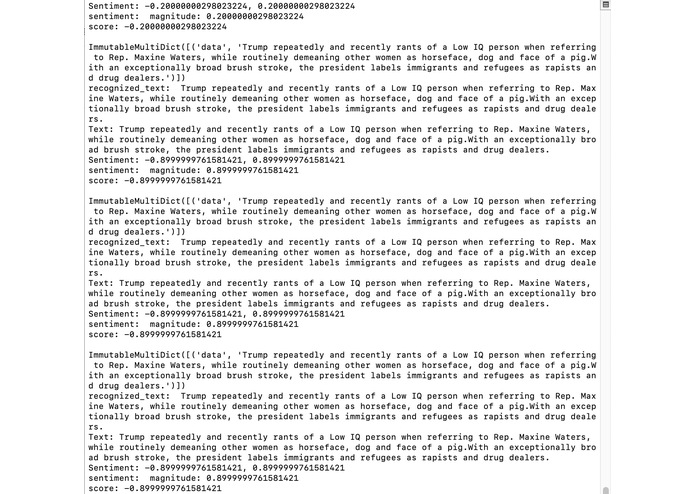 Sentiment: -0.20000000298023224, 0.20000000298023224
sentiment: magnitude: 0.20000000298023224
score: -0.20000000298023224

ImmutableMultiDict([('data', 'Trump repeatedly and recently rants of a Low IQ person when referring to Rep. Maxine Waters, while routinely demeaning other women as horseface, dog and face of a pig.With an exceptionally broad brush stroke, the president labels immigrants and refugees as rapists and drug dealers.')])
recognized_text: Trump repeatedly and recently rants of a Low IQ person when referring to Rep. Maxine Waters, while routinely demeaning other women as horseface, dog and face of a pig.With an exceptionally broad brush stroke, the president labels immigrants and refugees as rapists and drug dealers.
Text: Trump repeatedly and recently rants of a Low IQ person when referring to Rep. Maxine Waters, while routinely demeaning other women as horseface, dog and face of a pig.With an exceptionally broad brush stroke, the president labels immigrants and refugees as rapists and drug dealers.
Sentiment: -0.8999999761581421, 0.8999999761581421
sentiment: magnitude: 0.8999999761581421
score: -0.8999999761581421

ImmutableMultiDict([('data', 'Trump repeatedly and recently rants of a Low IQ person when referring to Rep. Maxine Waters, while routinely demeaning other women as horseface, dog and face of a pig.With an exceptionally broad brush stroke, the president labels immigrants and refugees as rapists and drug dealers.')])
recognized_text: Trump repeatedly and recently rants of a Low IQ person when referring to Rep. Maxine Waters, while routinely demeaning other women as horseface, dog and face of a pig.With an exceptionally broad brush stroke, the president labels immigrants and refugees as rapists and drug dealers.
Text: Trump repeatedly and recently rants of a Low IQ person when referring to Rep. Maxine Waters, while routinely demeaning other women as horseface, dog and face of a pig.With an exceptionally broad brush stroke, the president labels immigrants and refugees as rapists and drug dealers.
Sentiment: -0.8999999761581421, 0.8999999761581421
sentiment: magnitude: 0.8999999761581421
score: -0.8999999761581421

ImmutableMultiDict([('data', 'Trump repeatedly and recently rants of a Low IQ person when referring to Rep. Maxine Waters, while routinely demeaning other women as horseface, dog and face of a pig.With an exceptionally broad brush stroke, the president labels immigrants and refugees as rapists and drug dealers.')])
recognized_text: Trump repeatedly and recently rants of a Low IQ person when referring to Rep. Maxine Waters, while routinely demeaning other women as horseface, dog and face of a pig.With an exceptionally broad brush stroke, the president labels immigrants and refugees as rapists and drug dealers.
Text: Trump repeatedly and recently rants of a Low IQ person when referring to Rep. Maxine Waters, while routinely demeaning other women as horseface, dog and face of a pig.With an exceptionally broad brush stroke, the president labels immigrants and refugees as rapists and drug dealers.
Sentiment: -0.8999999761581421, 0.8999999761581421
sentiment: magnitude: 0.8999999761581421
score: -0.8999999761581421